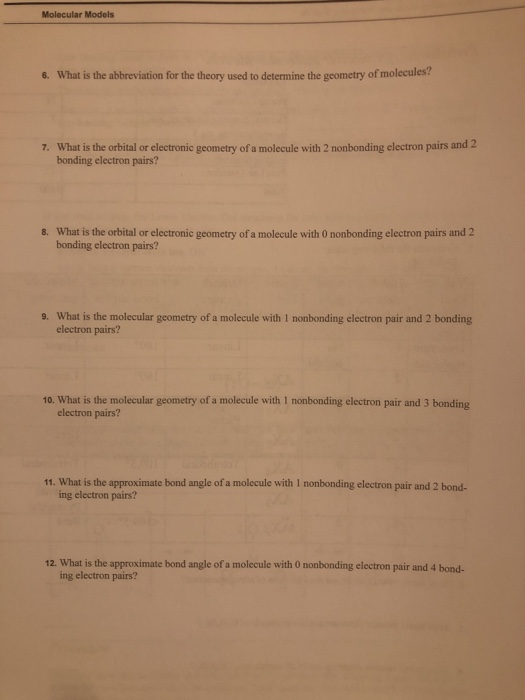 Molecular Models

6. What is the abbreviation for the theory used to determine the geometry of molecules?

7. What is the orbital or electronic geometry of a molecule with 2 nonbonding electron pairs and 2 bonding electron pairs?

8. What is the orbital or electronic geometry of a molecule with 0 nonbonding electron pairs and 2 bonding electron pairs?

9. What is the molecular geometry of a molecule with 1 nonbonding electron pair and 2 bonding electron pairs?

10. What is the molecular geometry of a molecule with 1 nonbonding electron pair and 3 bonding electron pairs?

11. What is the approximate bond angle of a molecule with 1 nonbonding electron pair and 2 bonding electron pairs?

12. What is the approximate bond angle of a molecule with 0 nonbonding electron pair and 4 bonding electron pairs?